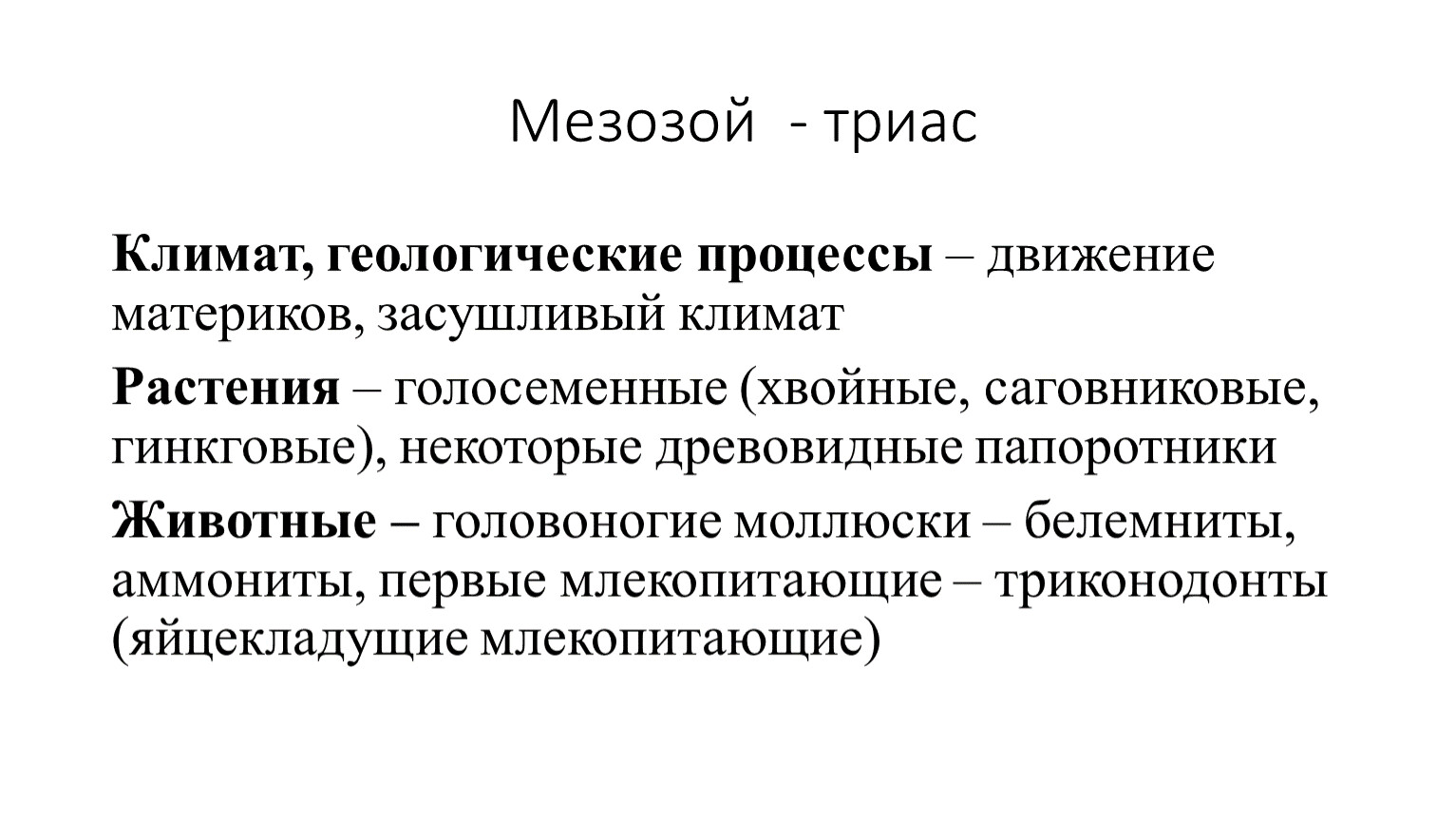 Мезозой  - триас

Климат, геологические процессы – движение материков, засушливый климат

Растения – голосеменные (хвойные, саговниковые, гинкговые), некоторые древовидные папоротники

Животные – головоногие моллюски – белемниты, аммониты, первые млекопитающие – триконодонты (яйцекладущие млекопитающие)